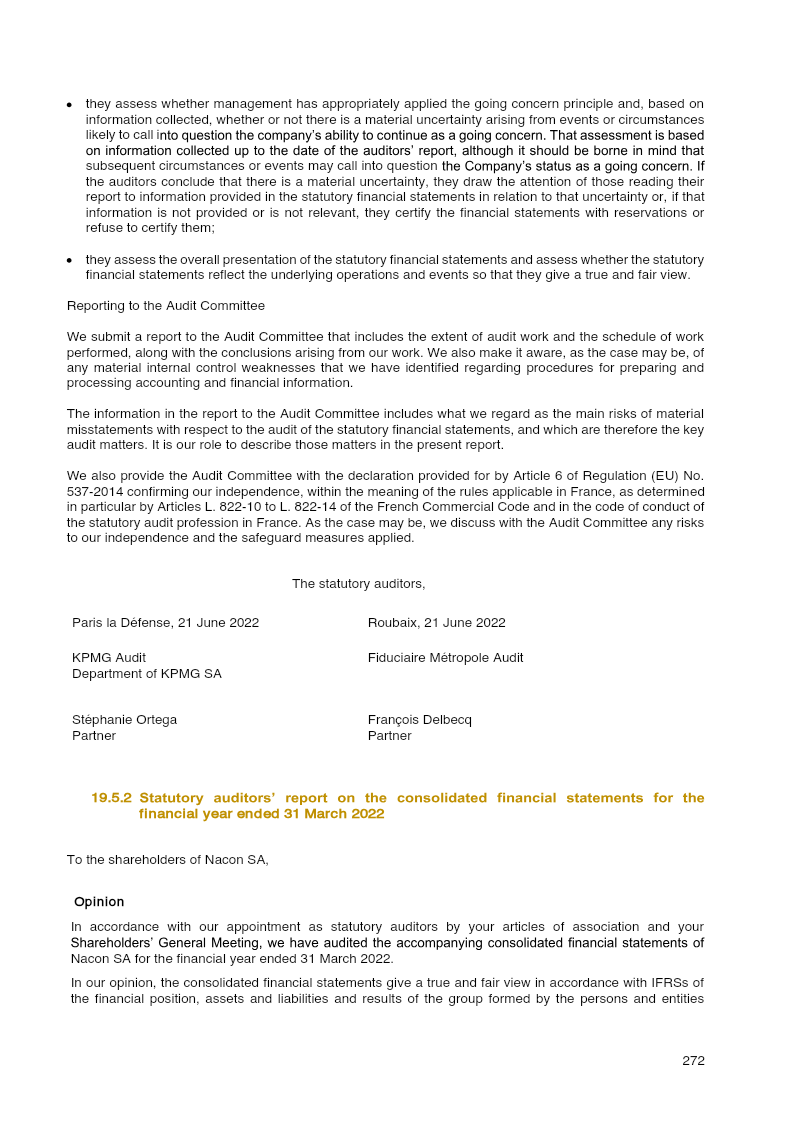 • they assess whether management has appropriately applied the going concern principle and, based on information collected, whether or not there is a material uncertainty arising from events or circumstances likely to call into question the company's ability to continue as a going concern. That assessment is based on information collected up to the date of the auditors' report, although it should be borne in mind that subsequent circumstances or events may call into question the Company's status as a going concern. If the auditors conclude that there is a material uncertainty, they draw the attention of those reading their report to information provided in the statutory financial statements in relation to that uncertainty or, if that information is not provided or is not relevant, they certify the financial statements with reservations or refuse to certify them;

• they assess the overall presentation of the statutory financial statements and assess whether the statutory financial statements reflect the underlying operations and events so that they give a true and fair view.

Reporting to the Audit Committee

We submit a report to the Audit Committee that includes the extent of audit work and the schedule of work performed, along with the conclusions arising from our work. We also make it aware, as the case may be, of any material internal control weaknesses that we have identified regarding procedures for preparing and processing accounting and financial information.

The information in the report to the Audit Committee includes what we regard as the main risks of material misstatements with respect to the audit of the statutory financial statements, and which are therefore the key audit matters. It is our role to describe those matters in the present report.

We also provide the Audit Committee with the declaration provided for by Article 6 of Regulation (EU) No. 537-2014 confirming our independence, within the meaning of the rules applicable in France, as determined in particular by Articles L. 822-10 to L. 822-14 of the French Commercial Code and in the code of conduct of the statutory audit profession in France. As the case may be, we discuss with the Audit Committee any risks to our independence and the safeguard measures applied.

The statutory auditors,

Paris la Défense, 21 June 2022

KPMG Audit
Department of KPMG SA

Stéphanie Ortega
Partner

Roubaix, 21 June 2022

Fiduciaire Métropole Audit

François Delbecq
Partner

19.5.2 Statutory auditors' report on the consolidated financial statements for the financial year ended 31 March 2022

To the shareholders of Nacon SA,

Opinion

In accordance with our appointment as statutory auditors by your articles of association and your Shareholders' General Meeting, we have audited the accompanying consolidated financial statements of Nacon SA for the financial year ended 31 March 2022.

In our opinion, the consolidated financial statements give a true and fair view in accordance with IFRSs of the financial position, assets and liabilities and results of the group formed by the persons and entities

272